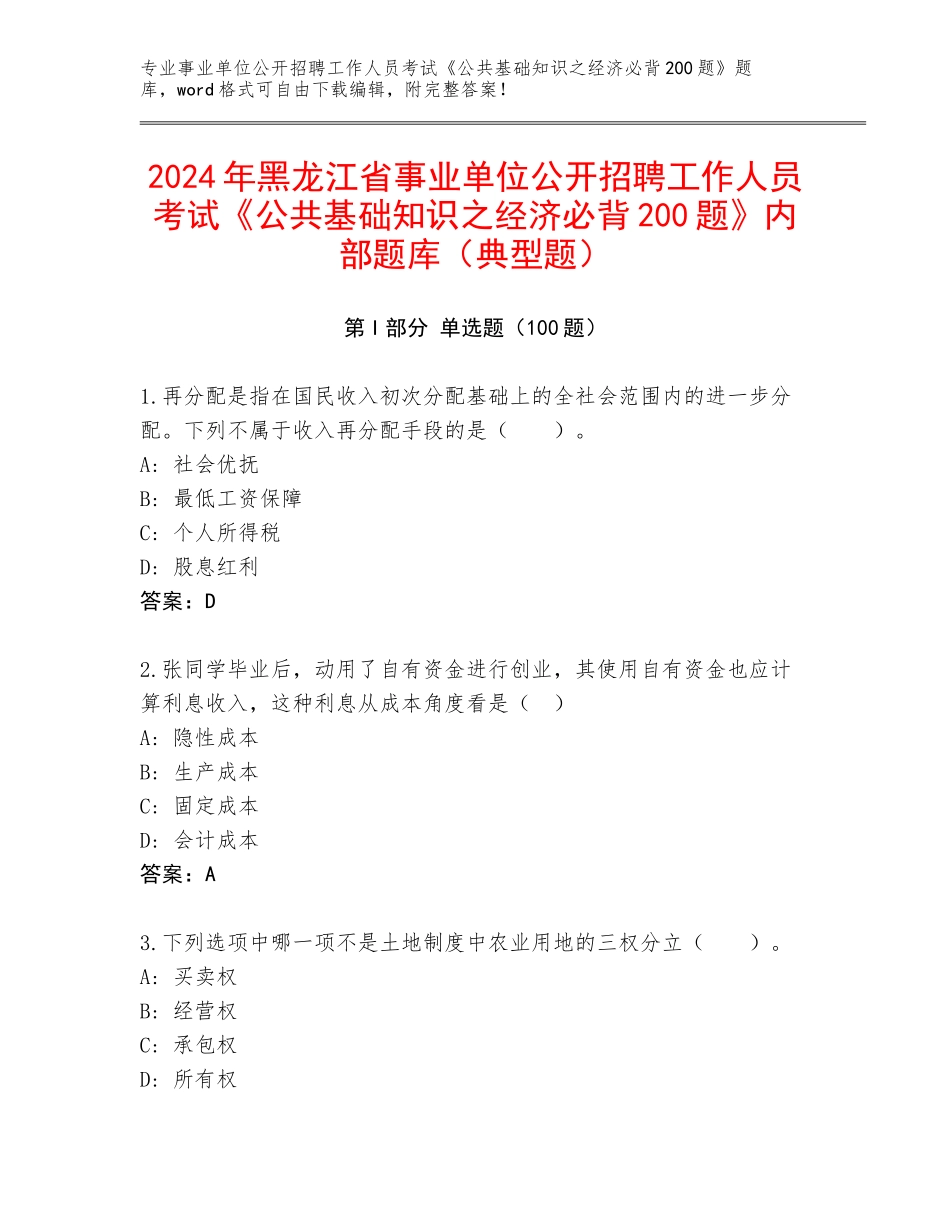 专业事业单位公开招聘工作人员考试《公共基础知识之经济必背200题》题库，word格式可自由下载编辑，附完整答案！

2024年黑龙江省事业单位公开招聘工作人员考试《公共基础知识之经济必背200题》内部题库（典型题）

第I部分 单选题（100题）

1.再分配是指在国民收入初次分配基础上的全社会范围内的进一步分配。下列不属于收入再分配手段的是（　　）。
A：社会优抚
B：最低工资保障
C：个人所得税
D：股息红利
答案：D

2.张同学毕业后，动用了自有资金进行创业，其使用自有资金也应计算利息收入，这种利息从成本角度看是（　）
A：隐性成本
B：生产成本
C：固定成本
D：会计成本
答案：A

3.下列选项中哪一项不是土地制度中农业用地的三权分立（　　）。
A：买卖权
B：经营权
C：承包权
D：所有权